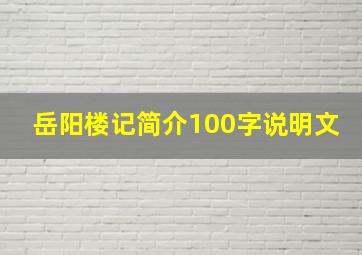 岳阳楼记简介100字说明文